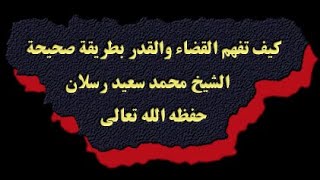 كيف تفهم القضاء والقدر بطريقة صحيحة
الشيخ محمد سعيد رسلان
حفظه الله تعالى